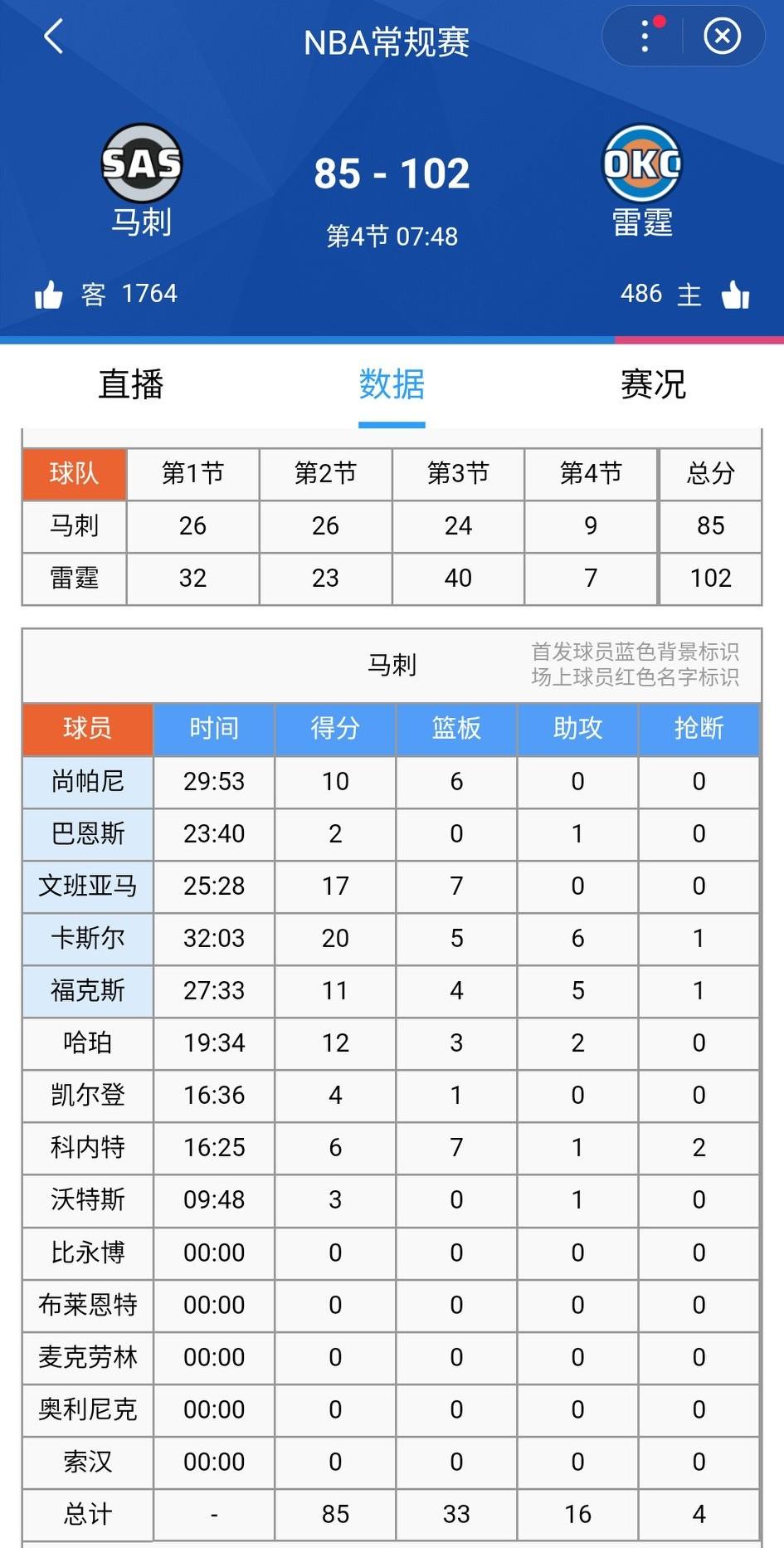 NBA常规赛

SAS
马刺

85 - 102
第4节 07:48

OKC
雷霆

客 1764

486 主

直播 数据 赛况

| 球队 | 第1节 | 第2节 | 第3节 | 第4节 | 总分 |
|---|---|---|---|---|---|
| 马刺 | 26 | 26 | 24 | 9 | 85 |
| 雷霆 | 32 | 23 | 40 | 7 | 102 |

马刺

首发球员蓝色背景标识
场上球员红色名字标识

| 球员 | 时间 | 得分 | 篮板 | 助攻 | 抢断 |
|---|---|---|---|---|---|
| 尚帕尼 | 29:53 | 10 | 6 | 0 | 0 |
| 巴恩斯 | 23:40 | 2 | 0 | 1 | 0 |
| 文班亚马 | 25:28 | 17 | 7 | 0 | 0 |
| 卡斯尔 | 32:03 | 20 | 5 | 6 | 1 |
| 福克斯 | 27:33 | 11 | 4 | 5 | 1 |
| 哈珀 | 19:34 | 12 | 3 | 2 | 0 |
| 凯尔登 | 16:36 | 4 | 1 | 0 | 0 |
| 科内特 | 16:25 | 6 | 7 | 1 | 2 |
| 沃特斯 | 09:48 | 3 | 0 | 1 | 0 |
| 比永博 | 00:00 | 0 | 0 | 0 | 0 |
| 布莱恩特 | 00:00 | 0 | 0 | 0 | 0 |
| 麦克劳林 | 00:00 | 0 | 0 | 0 | 0 |
| 奥利尼克 | 00:00 | 0 | 0 | 0 | 0 |
| 索汉 | 00:00 | 0 | 0 | 0 | 0 |
| 总计 | - | 85 | 33 | 16 | 4 |